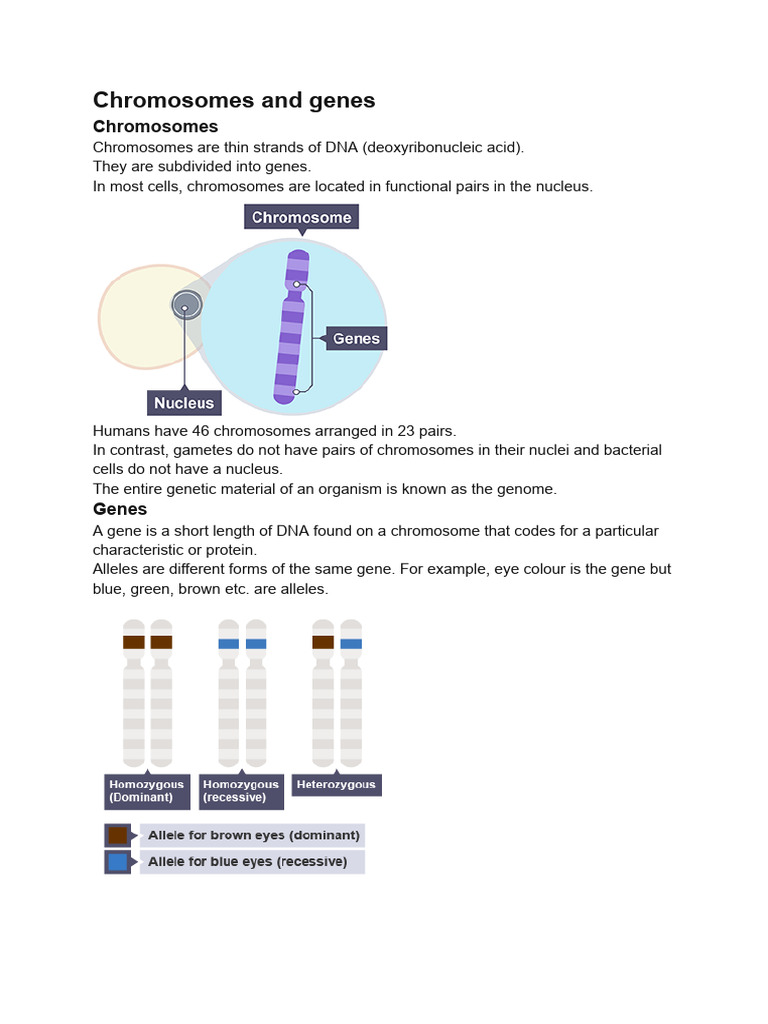 Chromosomes and genes

Chromosomes

Chromosomes are thin strands of DNA (deoxyribonucleic acid).
They are subdivided into genes.
In most cells, chromosomes are located in functional pairs in the nucleus.

Chromosome

Genes

Nucleus

Humans have 46 chromosomes arranged in 23 pairs.
In contrast, gametes do not have pairs of chromosomes in their nuclei and bacterial cells do not have a nucleus.
The entire genetic material of an organism is known as the genome.

Genes

A gene is a short length of DNA found on a chromosome that codes for a particular characteristic or protein.
Alleles are different forms of the same gene. For example, eye colour is the gene but blue, green, brown etc. are alleles.

Homozygous (Dominant)

Homozygous (recessive)

Heterozygous

Allele for brown eyes (dominant)

Allele for blue eyes (recessive)